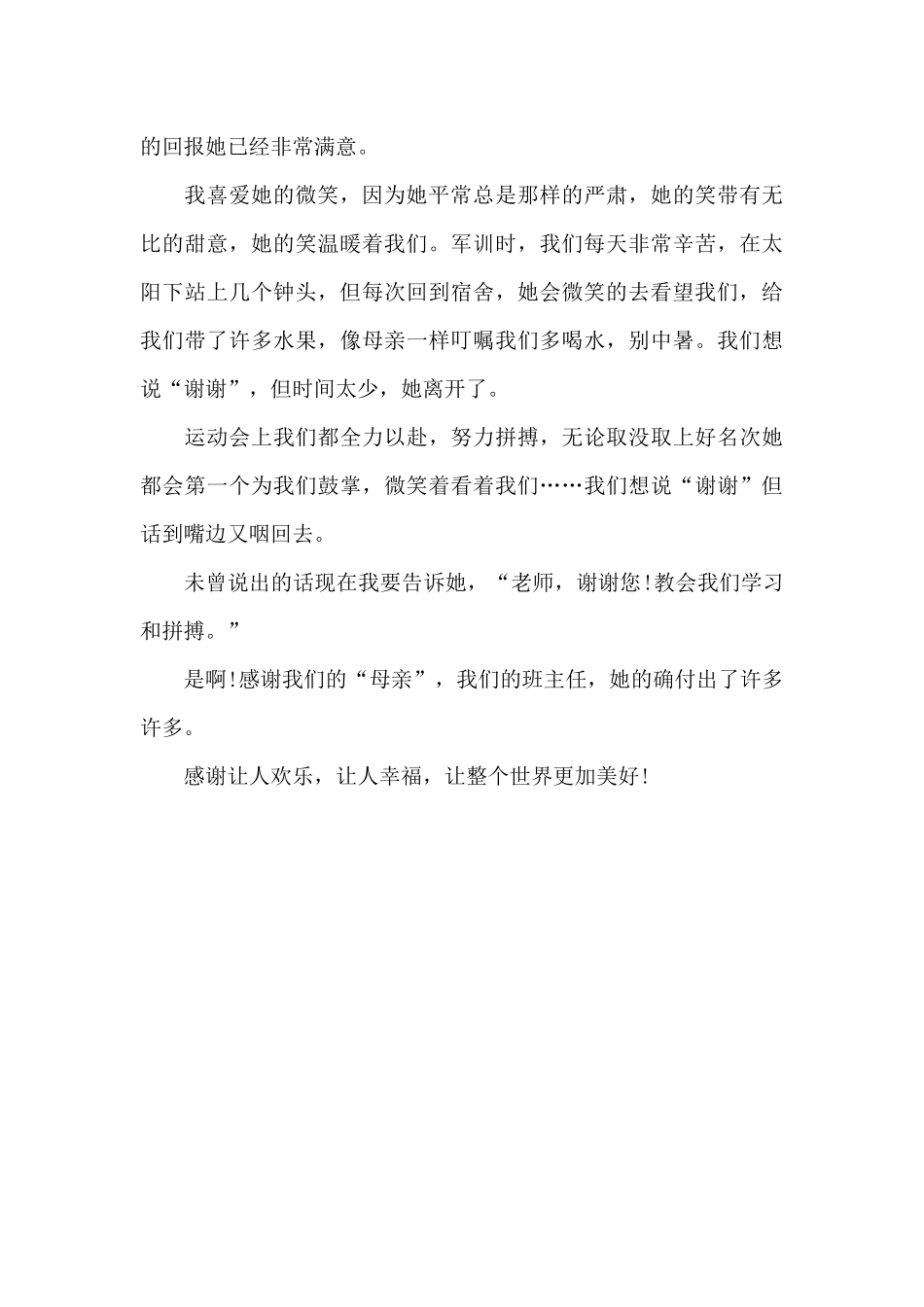 的回报她已经非常满意。

我喜爱她的微笑，因为她平常总是那样的严肃，她的笑带有无比的甜意，她的笑温暖着我们。军训时，我们每天非常辛苦，在太阳下站上几个钟头，但每次回到宿舍，她会微笑的去看望我们，给我们带了许多水果，像母亲一样叮嘱我们多喝水，别中暑。我们想说“谢谢”，但时间太少，她离开了。

运动会上我们都全力以赴，努力拼搏，无论取没取上好名次她都会第一个为我们鼓掌，微笑着看着我们……我们想说“谢谢”但话到嘴边又咽回去。

未曾说出的话现在我要告诉她，“老师，谢谢您!教会我们学习和拼搏。”

是啊!感谢我们的“母亲”，我们的班主任，她的确付出了许多许多。

感谢让人欢乐，让人幸福，让整个世界更加美好!